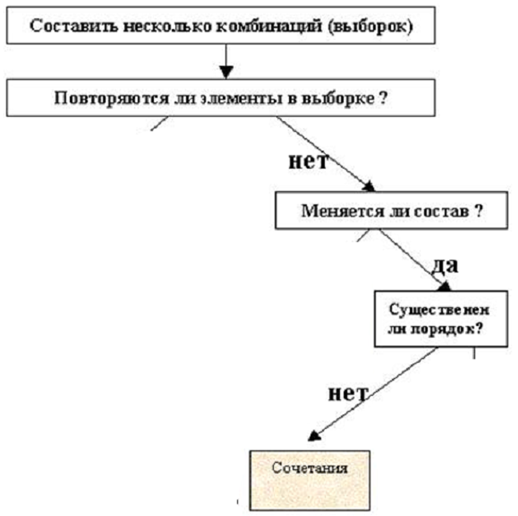 Составить несколько комбинаций (выборок)

Повторяются ли элементы в выборке ?

нет

Меняется ли состав ?

да

Существенен ли порядок?

нет

Сочетания